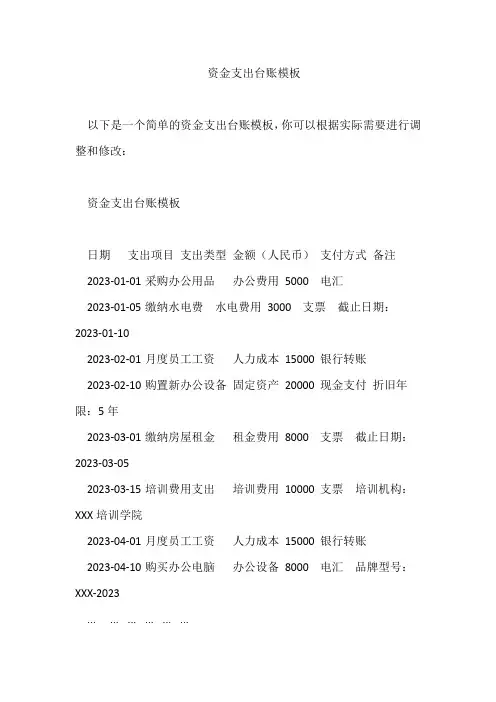 资金支出台账模板

以下是一个简单的资金支出台账模板，你可以根据实际需要进行调整和修改：

资金支出台账模板

日期　支出项目　支出类型　金额（人民币）　支付方式　备注

2023-01-01 采购办公用品　办公费用 5000　电汇

2023-01-05 缴纳水电费　水电费用 3000　支票　截止日期：2023-01-10

2023-02-01 月度员工工资　人力成本 15000 银行转账

2023-02-10 购置新办公设备 固定资产 20000 现金支付 折旧年限：5 年

2023-03-01 缴纳房屋租金　租金费用 8000　支票　截止日期：2023-03-05

2023-03-15 培训费用支出　培训费用 10000 支票　培训机构：XXX 培训学院

2023-04-01 月度员工工资　人力成本 15000 银行转账

2023-04-10 购买办公电脑　办公设备 8000　电汇　品牌型号：XXX-2023

...　...　...　...　...　...